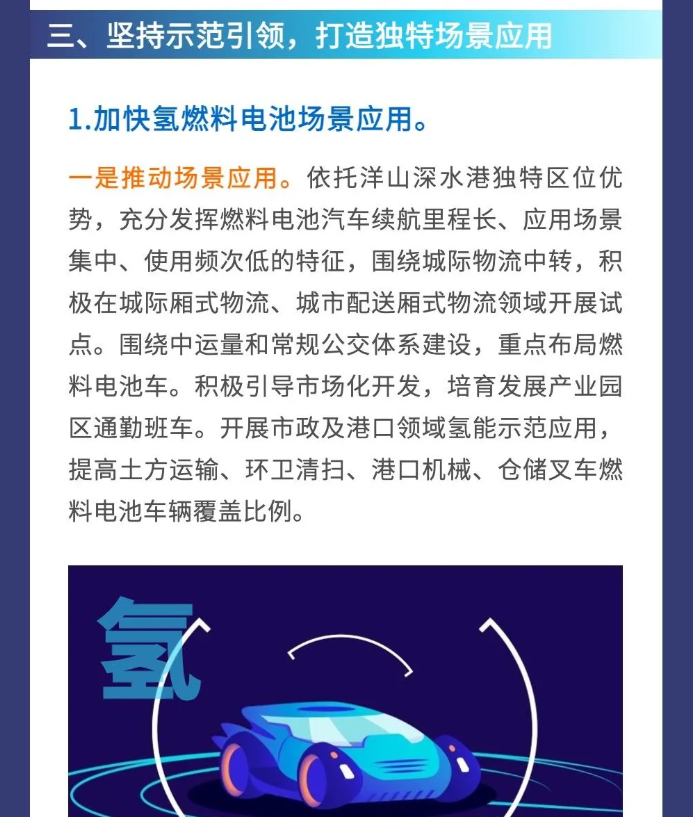 三、坚持示范引领，打造独特场景应用

1.加快氢燃料电池场景应用。

一是推动场景应用。依托洋山深水港独特区位优势，充分发挥燃料电池汽车续航里程长、应用场景集中、使用频次低的特征，围绕城际物流中转，积极在城际厢式物流、城市配送厢式物流领域开展试点。围绕中运量和常规公交体系建设，重点布局燃料电池车。积极引导市场化开发，培育发展产业园区通勤班车。开展市政及港口领域氢能示范应用，提高土方运输、环卫清扫、港口机械、仓储叉车燃料电池车辆覆盖比例。

氢